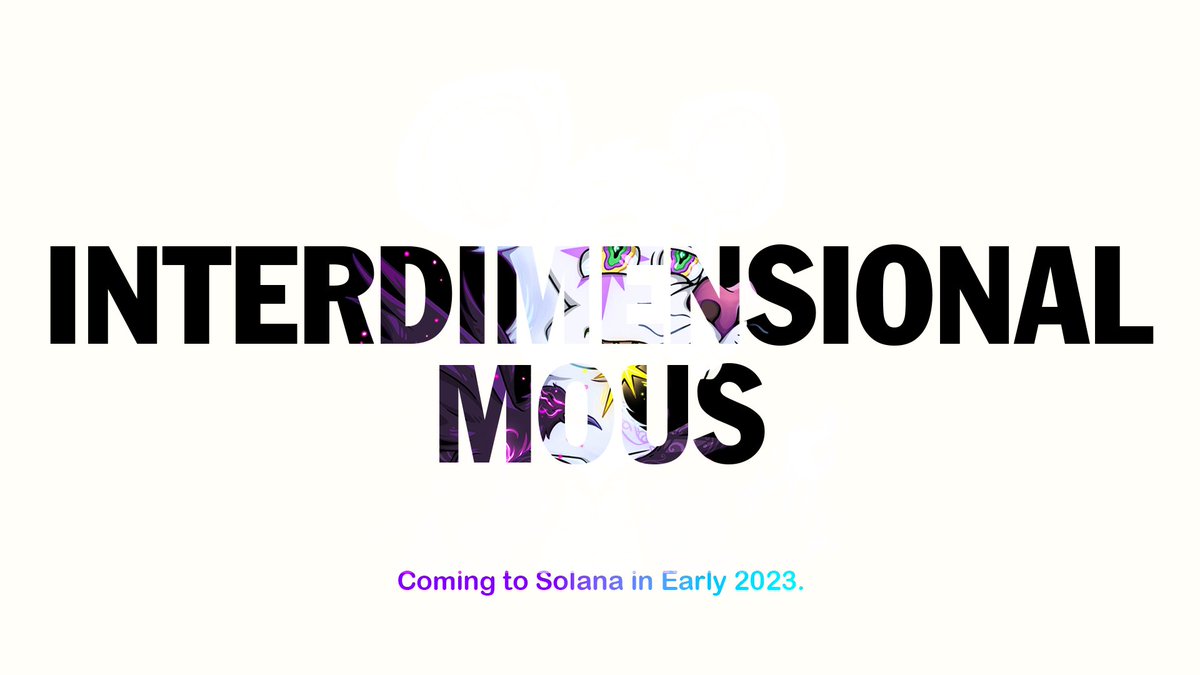 INTERDIMENSIONAL MOUS

Coming to Solana in Early 2023.